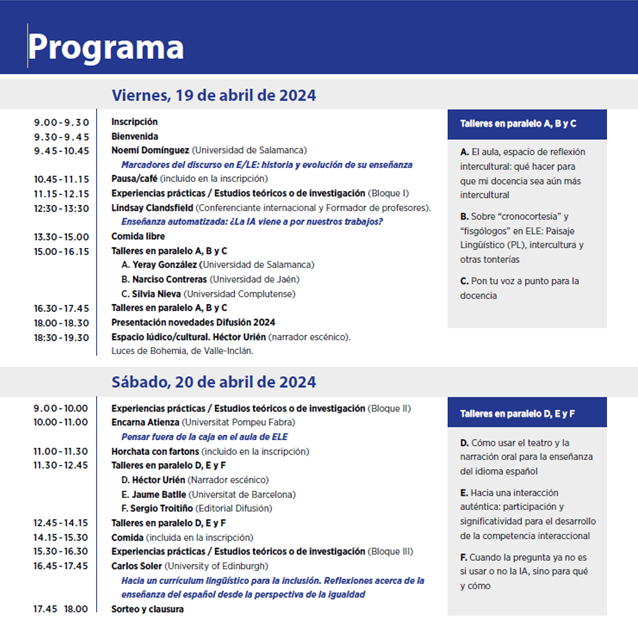 Programa

Viernes, 19 de abril de 2024

9.00 - 9.30 Inscripción
9.30 - 9.45 Bienvenida
9.45 - 10.45 Noemí Domínguez (Universidad de Salamanca)
Marcadores del discurso en E/LE: historia y evolución de su enseñanza
10.45 - 11.15 Pausa/café (incluido en la inscripción)
11.15 - 12.15 Experiencias prácticas / Estudios teóricos o de investigación (Bloque I)
12:30 - 13:30 Lindsay Clandsfield (Conferenciante internacional y Formador de profesores).
Enseñanza automatizada: ¿La IA viene a por nuestros trabajos?
13.30 - 15.00 Comida libre
15.00 - 16.15 Talleres en paralelo A, B y C
A. Yeray González (Universidad de Salamanca)
B. Narciso Contreras (Universidad de Jaén)
C. Silvia Nieva (Universidad Complutense)
16.30 - 17.45 Talleres en paralelo A, B y C
18.00 - 18.30 Presentación novedades Difusión 2024
18:30 - 19.30 Espacio lúdico/cultural. Héctor Urién (narrador escénico).
Luces de Bohemia, de Valle-Inclán.

Talleres en paralelo A, B y C

A. El aula, espacio de reflexión intercultural: qué hacer para que mi docencia sea aún más intercultural

B. Sobre "cronocortesía" y "fisgólogos" en ELE: Paisaje Lingüístico (PL), intercultura y otras tonterías

C. Pon tu voz a punto para la docencia

Sábado, 20 de abril de 2024

9.00 - 10.00 Experiencias prácticas / Estudios teóricos o de investigación (Bloque II)
10.00 - 11.00 Encarna Atienza (Universitat Pompeu Fabra)
Pensar fuera de la caja en el aula de ELE
11.00 - 11.30 Horchata con fartons (incluido en la inscripción)
11.30 - 12.45 Talleres en paralelo D, E y F
D. Héctor Urién (Narrador escénico)
E. Jaume Batlle (Universitat de Barcelona)
F. Sergio Troitiño (Editorial Difusión)
12.45 - 14.15 Talleres en paralelo D, E y F
14.15 - 15.30 Comida (incluida en la inscripción)
15.30 - 16.30 Experiencias prácticas / Estudios teóricos o de investigación (Bloque III)
16.45 - 17.45 Carlos Soler (University of Edinburgh)
Hacia un currículum lingüístico para la inclusión. Reflexiones acerca de la enseñanza del español desde la perspectiva de la igualdad
17.45 18.00 Sorteo y clausura

Talleres en paralelo D, E y F

D. Cómo usar el teatro y la narración oral para la enseñanza del idioma español

E. Hacia una interacción auténtica: participación y significatividad para el desarrollo de la competencia interaccional

F. Cuando la pregunta ya no es si usar o no la IA, sino para qué y cómo